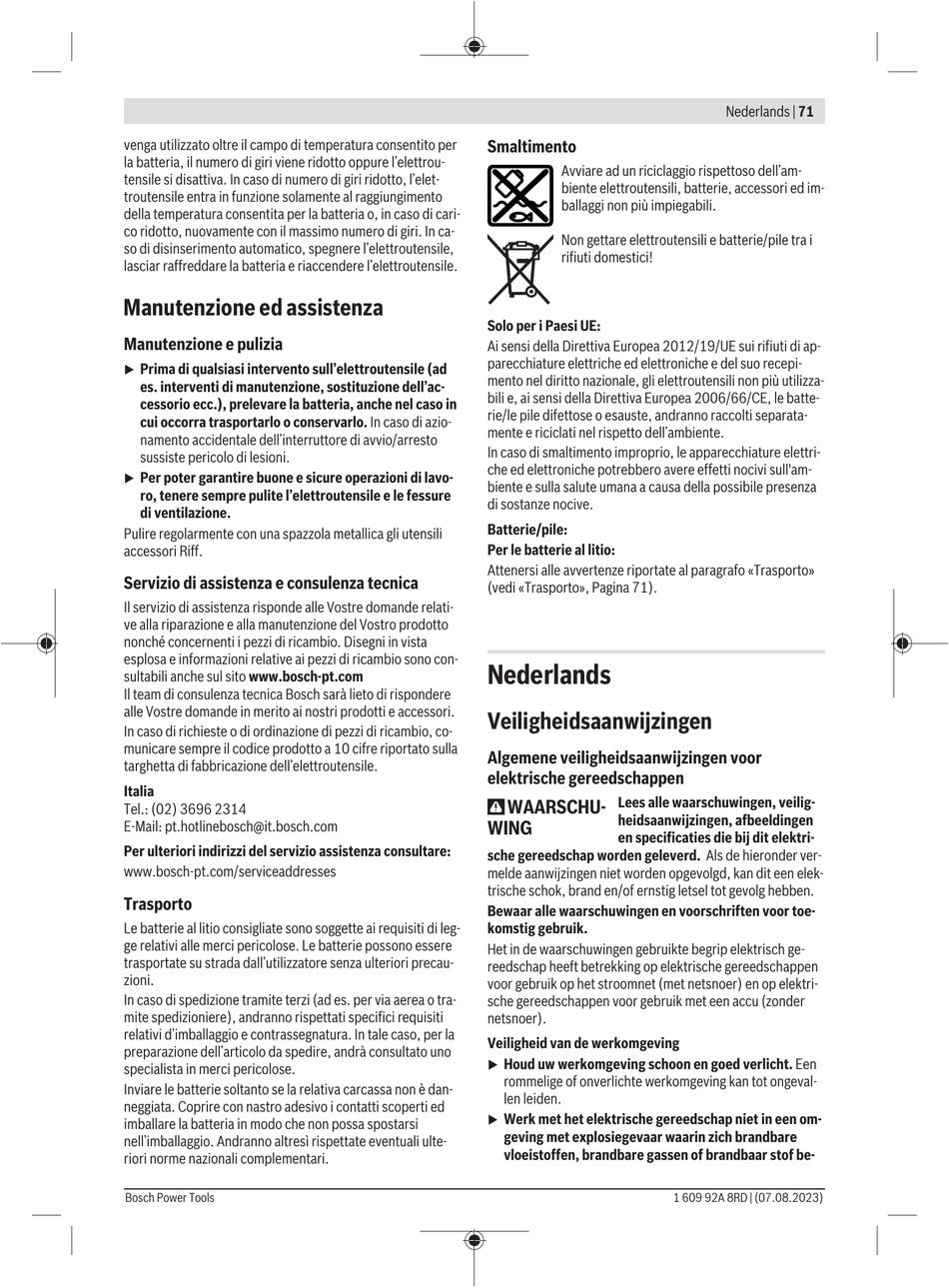 Nederlands | 71

venga utilizzato oltre il campo di temperatura consentito per la batteria, il numero di giri viene ridotto oppure l'elettroutensile si disattiva. In caso di numero di giri ridotto, l'elettroutensile entra in funzione solamente al raggiungimento della temperatura consentita per la batteria o, in caso di carico ridotto, nuovamente con il massimo numero di giri. In caso di disinserimento automatico, spegnere l'elettroutensile, lasciar raffreddare la batteria e riaccendere l'elettroutensile.

Manutenzione ed assistenza

Manutenzione e pulizia

▶ Prima di qualsiasi intervento sull'elettroutensile (ad es. interventi di manutenzione, sostituzione dell'accessorio ecc.), prelevare la batteria, anche nel caso in cui occorra trasportarlo o conservarlo. In caso di azionamento accidentale dell'interruttore di avvio/arresto sussiste pericolo di lesioni.

▶ Per poter garantire buone e sicure operazioni di lavoro, tenere sempre pulite l'elettroutensile e le fessure di ventilazione.

Pulire regolarmente con una spazzola metallica gli utensili accessori Riff.

Servizio di assistenza e consulenza tecnica

Il servizio di assistenza risponde alle Vostre domande relative alla riparazione e alla manutenzione del Vostro prodotto nonché concernenti i pezzi di ricambio. Disegni in vista esplosa e informazioni relative ai pezzi di ricambio sono consultabili anche sul sito www.bosch-pt.com

Il team di consulenza tecnica Bosch sarà lieto di rispondere alle Vostre domande in merito ai nostri prodotti e accessori.

In caso di richieste o di ordinazione di pezzi di ricambio, comunicare sempre il codice prodotto a 10 cifre riportato sulla targhetta di fabbricazione dell'elettroutensile.

Italia
Tel.: (02) 3696 2314
E-Mail: pt.hotlinebosch@it.bosch.com

Per ulteriori indirizzi del servizio assistenza consultare:
www.bosch-pt.com/serviceaddresses

Trasporto

Le batterie al litio consigliate sono soggette ai requisiti di legge relativi alle merci pericolose. Le batterie possono essere trasportate su strada dall'utilizzatore senza ulteriori precauzioni.

In caso di spedizione tramite terzi (ad es. per via aerea o tramite spedizioniere), andranno rispettati specifici requisiti relativi d'imballaggio e contrassegnatura. In tale caso, per la preparazione dell'articolo da spedire, andrà consultato uno specialista in merci pericolose.

Inviare le batterie soltanto se la relativa carcassa non è danneggiata. Coprire con nastro adesivo i contatti scoperti ed imballare la batteria in modo che non possa spostarsi nell'imballaggio. Andranno altresì rispettate eventuali ulteriori norme nazionali complementari.

Smaltimento

Avviare ad un riciclaggio rispettoso dell'ambiente elettroutensili, batterie, accessori ed imballaggi non più impiegabili.

Non gettare elettroutensili e batterie/pile tra i rifiuti domestici!

Solo per i Paesi UE:

Ai sensi della Direttiva Europea 2012/19/UE sui rifiuti di apparecchiature elettriche ed elettroniche e del suo recepimento nel diritto nazionale, gli elettroutensili non più utilizzabili e, ai sensi della Direttiva Europea 2006/66/CE, le batterie/le pile difettose o esauste, andranno raccolti separatamente e riciclati nel rispetto dell'ambiente.

In caso di smaltimento improprio, le apparecchiature elettriche ed elettroniche potrebbero avere effetti nocivi sull'ambiente e sulla salute umana a causa della possibile presenza di sostanze nocive.

Batterie/pile:
Per le batterie al litio:
Attenersi alle avvertenze riportate al paragrafo «Trasporto» (vedi «Trasporto», Pagina 71).

Nederlands

Veiligheidsaanwijzingen

Algemene veiligheidsaanwijzingen voor elektrische gereedschappen

WAARSCHUWING Lees alle waarschuwingen, veiligheidsaanwijzingen, afbeeldingen en specificaties die bij dit elektrische gereedschap worden geleverd. Als de hieronder vermelde aanwijzingen niet worden opgevolgd, kan dit een elektrische schok, brand en/of ernstig letsel tot gevolg hebben.

Bewaar alle waarschuwingen en voorschriften voor toekomstig gebruik.

Het in de waarschuwingen gebruikte begrip elektrisch gereedschap heeft betrekking op elektrische gereedschappen voor gebruik op het stroomnet (met netsnoer) en op elektrische gereedschappen voor gebruik met een accu (zonder netsnoer).

Veiligheid van de werkomgeving

▶ Houd uw werkomgeving schoon en goed verlicht. Een rommelige of onverlichte werkomgeving kan tot ongevallen leiden.

▶ Werk met het elektrische gereedschap niet in een omgeving met explosiegevaar waarin zich brandbare vloeistoffen, brandbare gassen of brandbaar stof be-

Bosch Power Tools
1 609 92A 8RD | (07.08.2023)